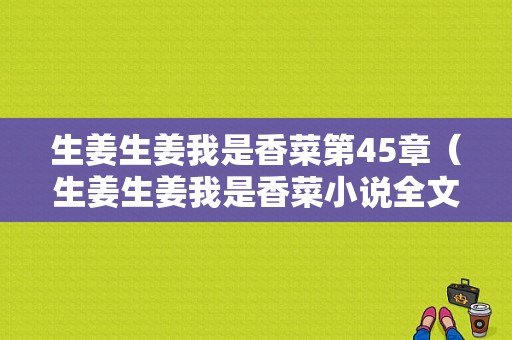 生姜生姜我是香菜第45章（生姜生姜我是香菜小说全文